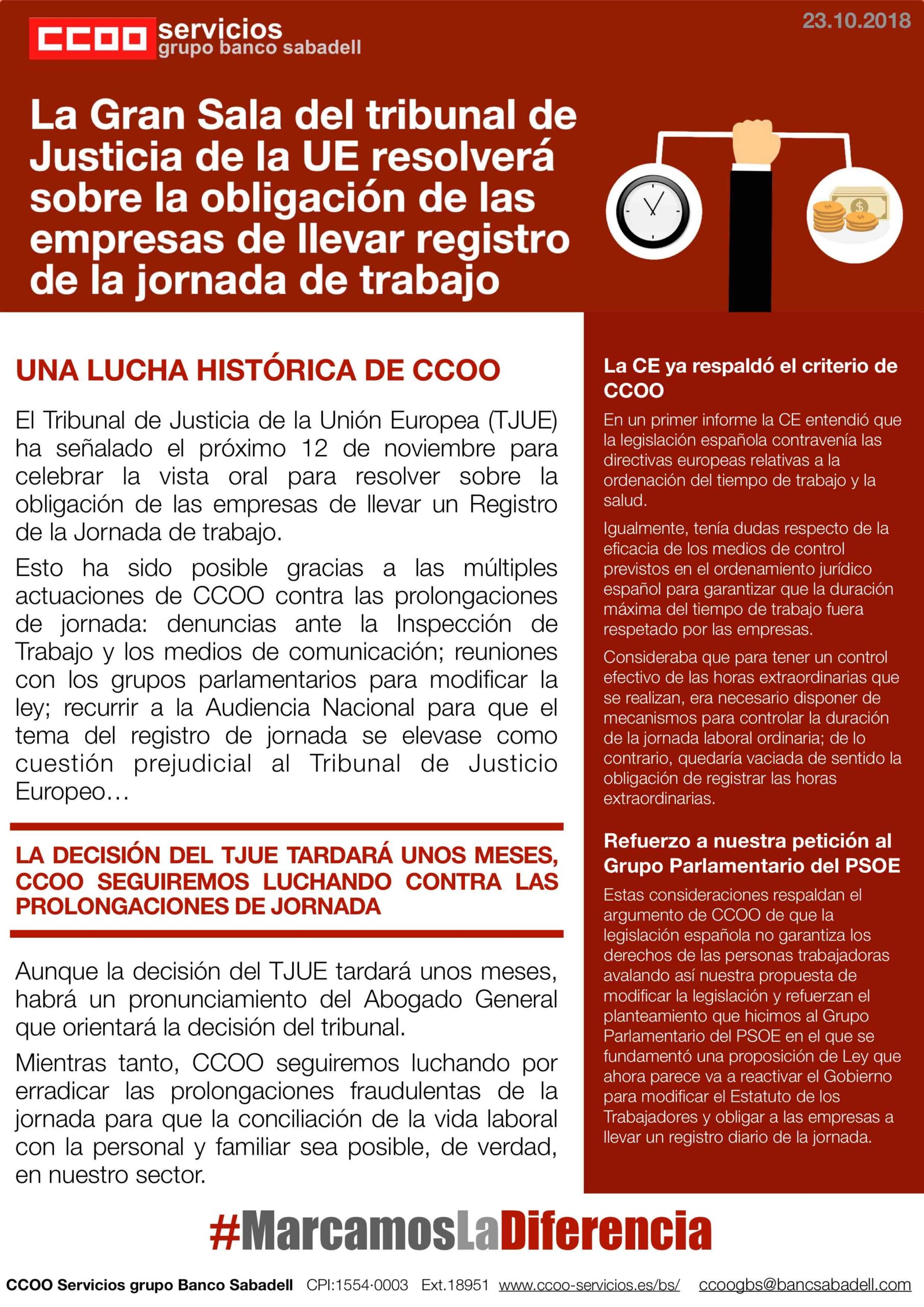 CCOO servicios grupo banco sabadell

23.10.2018

La Gran Sala del tribunal de Justicia de la UE resolverá sobre la obligación de las empresas de llevar registro de la jornada de trabajo

UNA LUCHA HISTÓRICA DE CCOO

El Tribunal de Justicia de la Unión Europea (TJUE) ha señalado el próximo 12 de noviembre para celebrar la vista oral para resolver sobre la obligación de las empresas de llevar un Registro de la Jornada de trabajo.

Esto ha sido posible gracias a las múltiples actuaciones de CCOO contra las prolongaciones de jornada: denuncias ante la Inspección de Trabajo y los medios de comunicación; reuniones con los grupos parlamentarios para modificar la ley; recurrir a la Audiencia Nacional para que el tema del registro de jornada se elevase como cuestión prejudicial al Tribunal de Justicio Europeo…

LA DECISIÓN DEL TJUE TARDARÁ UNOS MESES, CCOO SEGUIREMOS LUCHANDO CONTRA LAS PROLONGACIONES DE JORNADA

Aunque la decisión del TJUE tardará unos meses, habrá un pronunciamiento del Abogado General que orientará la decisión del tribunal.

Mientras tanto, CCOO seguiremos luchando por erradicar las prolongaciones fraudulentas de la jornada para que la conciliación de la vida laboral con la personal y familiar sea posible, de verdad, en nuestro sector.

La CE ya respaldó el criterio de CCOO

En un primer informe la CE entendió que la legislación española contravenía las directivas europeas relativas a la ordenación del tiempo de trabajo y la salud.

Igualmente, tenía dudas respecto de la eficacia de los medios de control previstos en el ordenamiento jurídico español para garantizar que la duración máxima del tiempo de trabajo fuera respetado por las empresas.

Consideraba que para tener un control efectivo de las horas extraordinarias que se realizan, era necesario disponer de mecanismos para controlar la duración de la jornada laboral ordinaria; de lo contrario, quedaría vaciada de sentido la obligación de registrar las horas extraordinarias.

Refuerzo a nuestra petición al Grupo Parlamentario del PSOE

Estas consideraciones respaldan el argumento de CCOO de que la legislación española no garantiza los derechos de las personas trabajadoras avalando así nuestra propuesta de modificar la legislación y refuerzan el planteamiento que hicimos al Grupo Parlamentario del PSOE en el que se fundamentó una proposición de Ley que ahora parece va a reactivar el Gobierno para modificar el Estatuto de los Trabajadores y obligar a las empresas a llevar un registro diario de la jornada.

#MarcamosLaDiferencia

CCOO Servicios grupo Banco Sabadell CPI:1554·0003 Ext.18951 www.ccoo-servicios.es/bs/ ccoogbs@bancsabadell.com